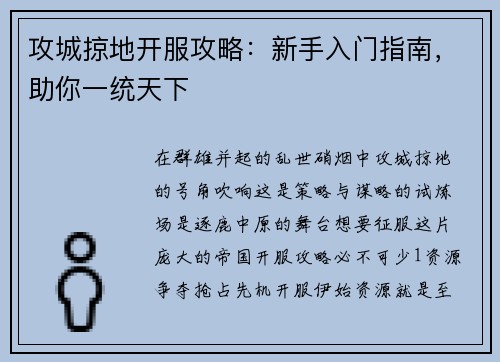 攻城掠地开服攻略：新手入门指南，助你一统天下

在群雄并起的乱世硝烟中攻城掠地的号角吹响这是策略与谋略的试炼场是逐鹿中原的舞台想要征服这片庞大的帝国开服攻略必不可少1资源争夺抢占先机开服伊始资源就是至